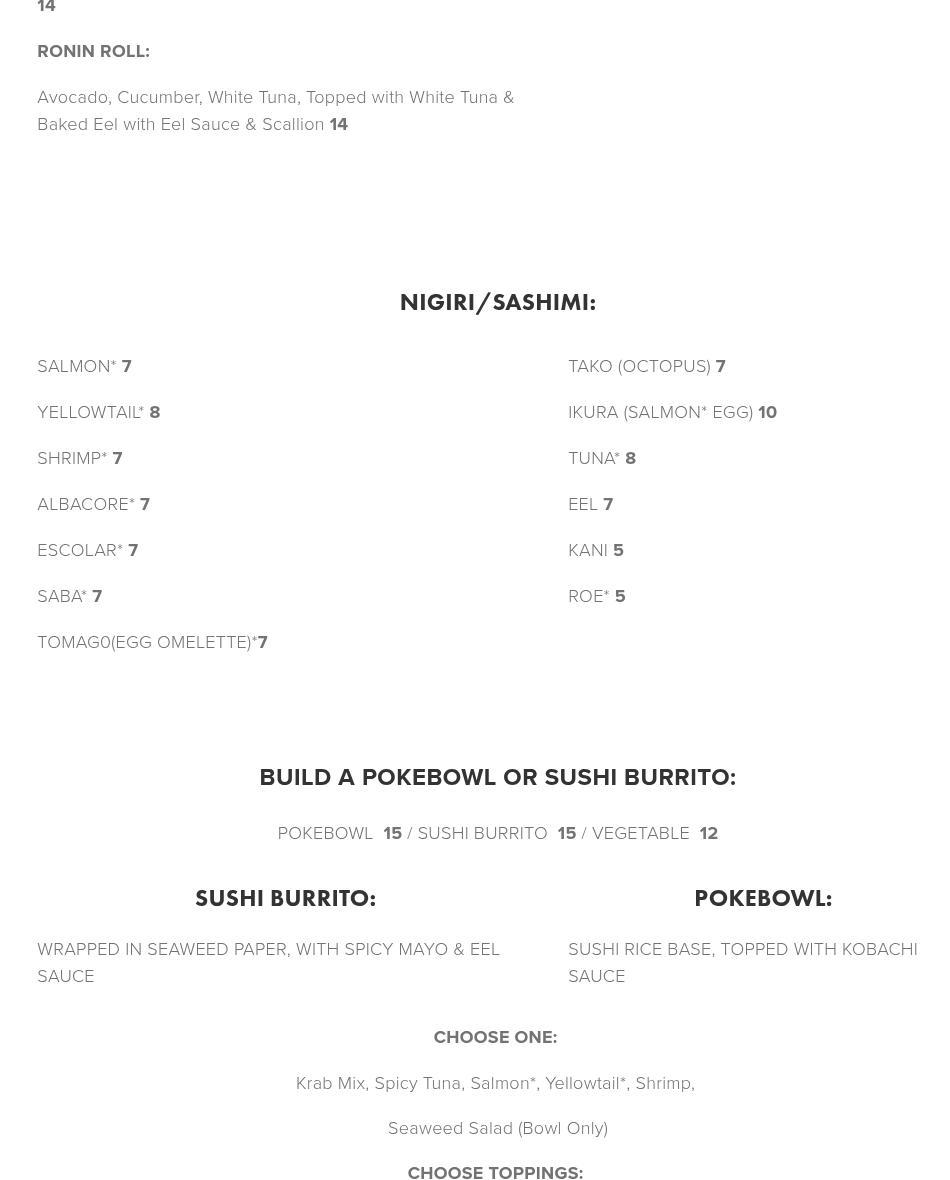 14

RONIN ROLL:

Avocado, Cucumber, White Tuna, Topped with White Tuna & Baked Eel with Eel Sauce & Scallion 14

NIGIRI/SASHIMI:

SALMON* 7

YELLOWTAIL* 8

SHRIMP* 7

ALBACORE* 7

ESCOLAR* 7

SABA* 7

TOMAG0(EGG OMELETTE)*7

TAKO (OCTOPUS) 7

IKURA (SALMON* EGG) 10

TUNA* 8

EEL 7

KANI 5

ROE* 5

BUILD A POKEBOWL OR SUSHI BURRITO:

POKEBOWL 15 / SUSHI BURRITO 15 / VEGETABLE 12

SUSHI BURRITO:

WRAPPED IN SEAWEED PAPER, WITH SPICY MAYO & EEL SAUCE

POKEBOWL:

SUSHI RICE BASE, TOPPED WITH KOBACHI SAUCE

CHOOSE ONE:

Krab Mix, Spicy Tuna, Salmon*, Yellowtail*, Shrimp,

Seaweed Salad (Bowl Only)

CHOOSE TOPPINGS: